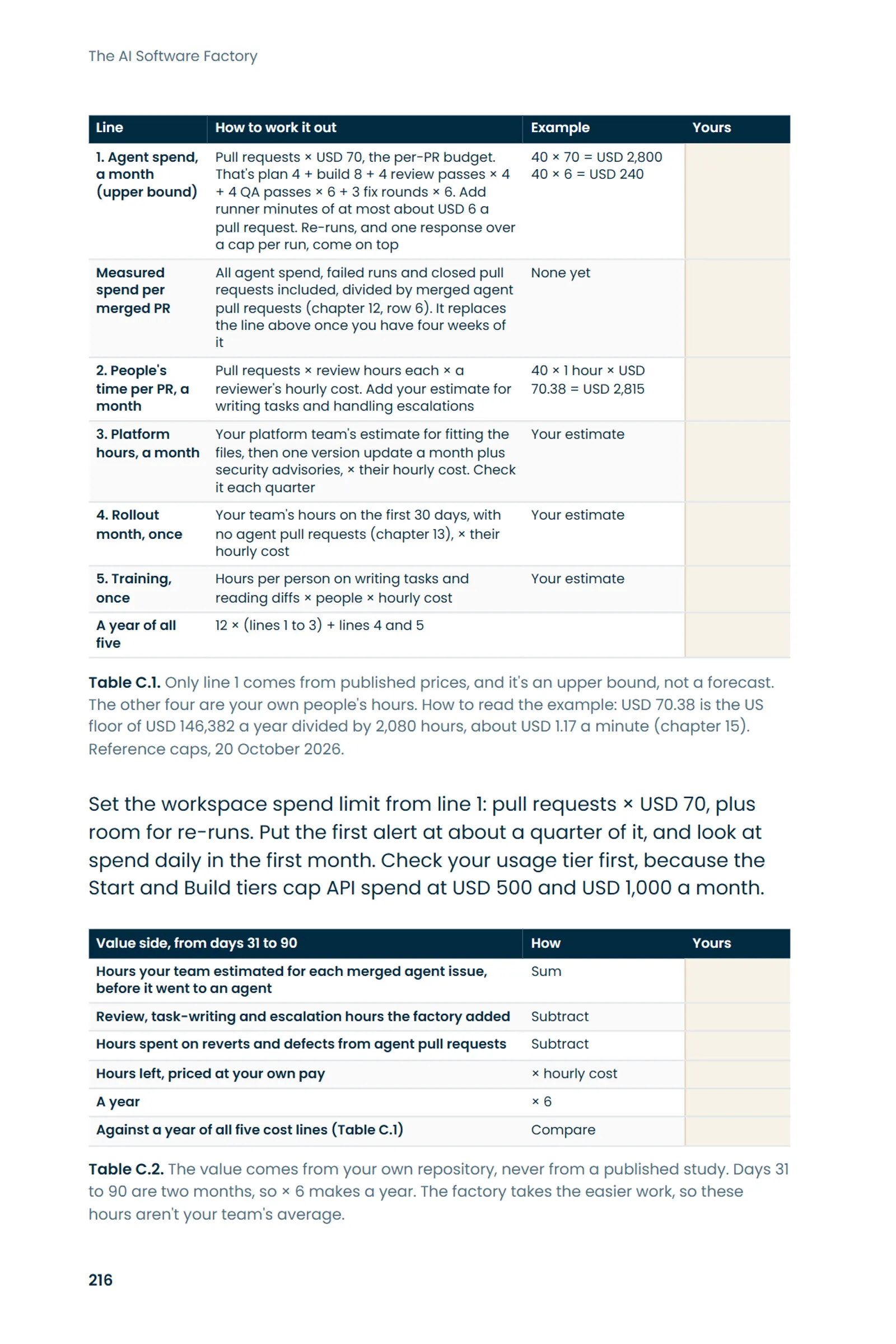 The AI Software Factory

| Line | How to work it out | Example | Yours |
|---|---|---|---|
| 1. Agent spend, a month (upper bound) | Pull requests × USD 70, the per-PR budget. That's plan 4 + build 8 + 4 review passes × 4 + 4 QA passes × 6 + 3 fix rounds × 6. Add runner minutes of at most about USD 6 a pull request. Re-runs, and one response over a cap per run, come on top | 40 × 70 = USD 2,800 40 × 6 = USD 240 | |
| Measured spend per merged PR | All agent spend, failed runs and closed pull requests included, divided by merged agent pull requests (chapter 12, row 6). It replaces the line above once you have four weeks of it | None yet | |
| 2. People's time per PR, a month | Pull requests × review hours each × a reviewer's hourly cost. Add your estimate for writing tasks and handling escalations | 40 × 1 hour × USD 70.38 = USD 2,815 | |
| 3. Platform hours, a month | Your platform team's estimate for fitting the files, then one version update a month plus security advisories, × their hourly cost. Check it each quarter | Your estimate | |
| 4. Rollout month, once | Your team's hours on the first 30 days, with no agent pull requests (chapter 13), × their hourly cost | Your estimate | |
| 5. Training, once | Hours per person on writing tasks and reading diffs × people × hourly cost | Your estimate | |
| A year of all five | 12 × (lines 1 to 3) + lines 4 and 5 | | |

Table C.1. Only line 1 comes from published prices, and it's an upper bound, not a forecast. The other four are your own people's hours. How to read the example: USD 70.38 is the US floor of USD 146,382 a year divided by 2,080 hours, about USD 1.17 a minute (chapter 15). Reference caps, 20 October 2026.

Set the workspace spend limit from line 1: pull requests × USD 70, plus room for re-runs. Put the first alert at about a quarter of it, and look at spend daily in the first month. Check your usage tier first, because the Start and Build tiers cap API spend at USD 500 and USD 1,000 a month.

| Value side, from days 31 to 90 | How | Yours |
|---|---|---|
| Hours your team estimated for each merged agent issue, before it went to an agent | Sum | |
| Review, task-writing and escalation hours the factory added | Subtract | |
| Hours spent on reverts and defects from agent pull requests | Subtract | |
| Hours left, priced at your own pay | × hourly cost | |
| A year | × 6 | |
| Against a year of all five cost lines (Table C.1) | Compare | |

Table C.2. The value comes from your own repository, never from a published study. Days 31 to 90 are two months, so × 6 makes a year. The factory takes the easier work, so these hours aren't your team's average.

216